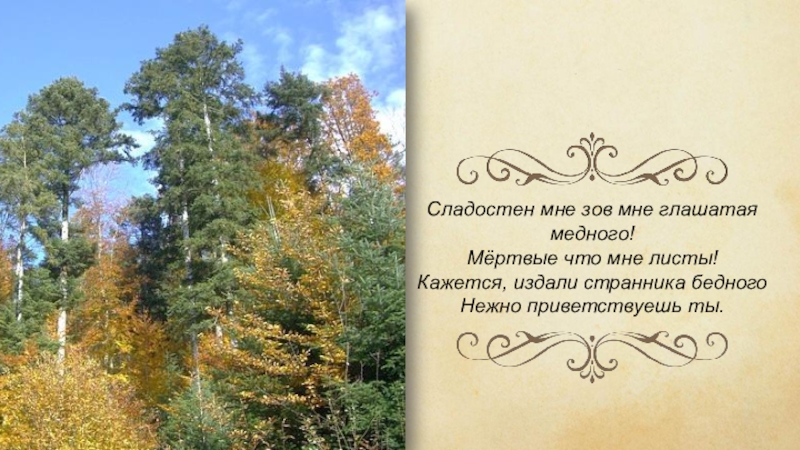 Сладостен мне зов мне глашатая медного!
Мёртвые что мне листы!
Кажется, издали странника бедного
Нежно приветствуешь ты.